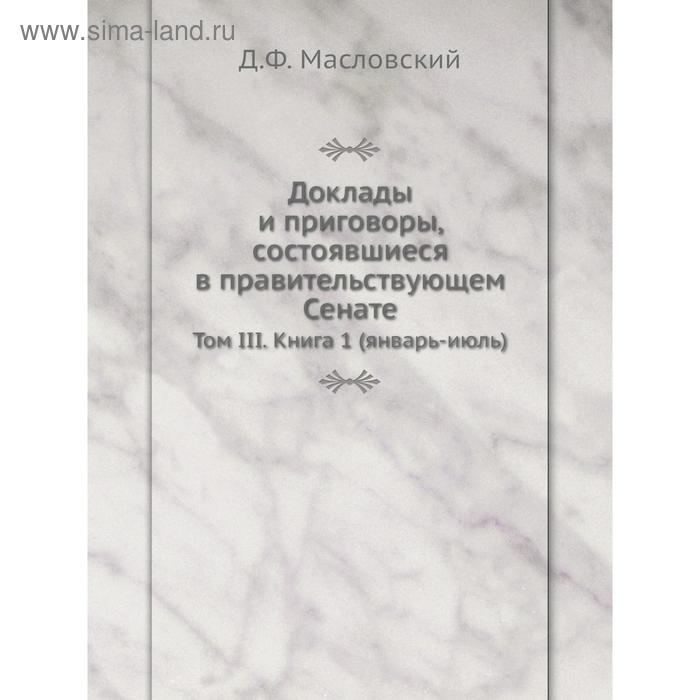 www.sima-land.ru

Д.Ф. Масловский

Доклады и приговоры, состоявшиеся в правительствующем Сенате

Том III. Книга 1 (январь-июль)